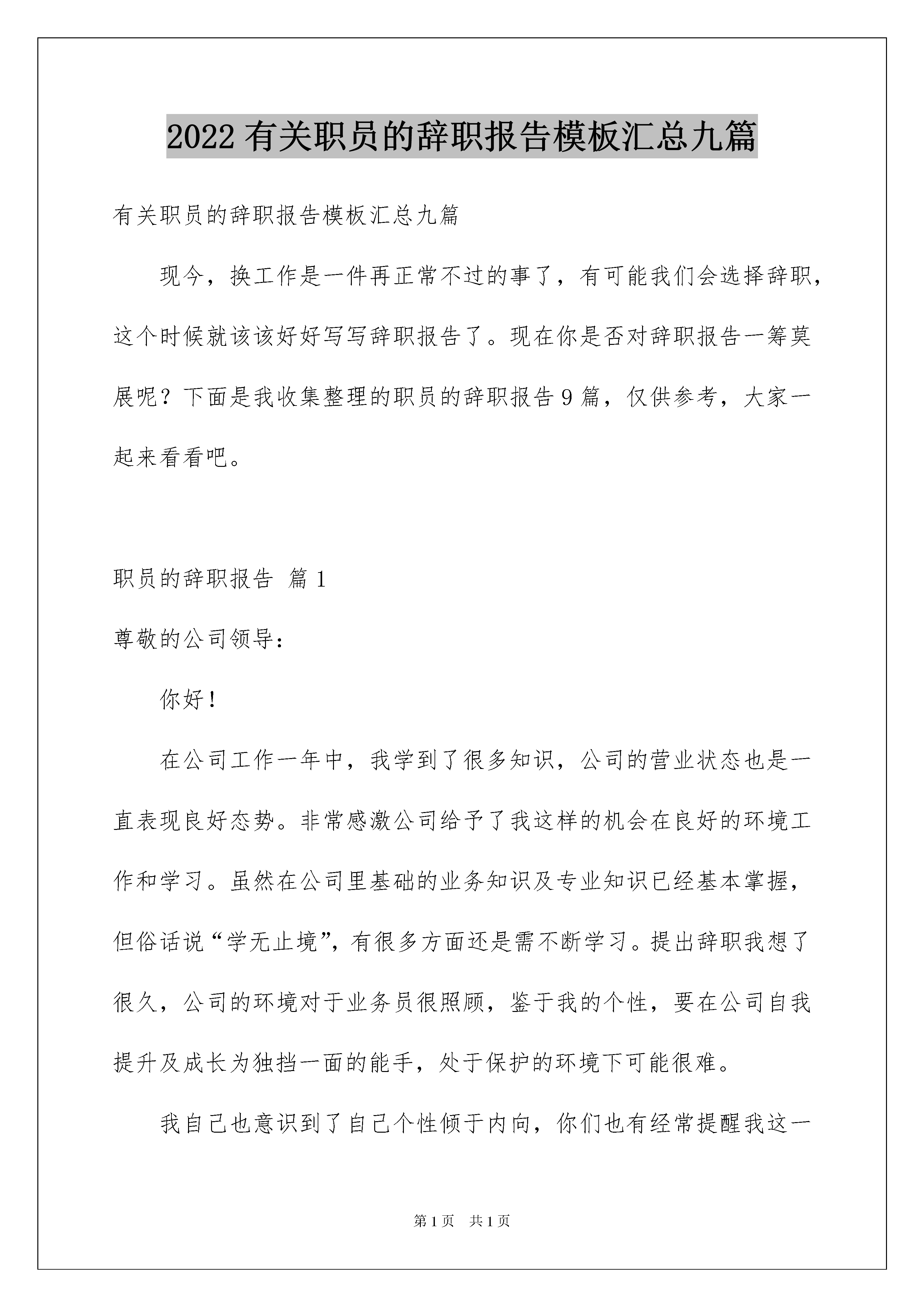 2022 有关职员的辞职报告模板汇总九篇

有关职员的辞职报告模板汇总九篇

现今，换工作是一件再正常不过的事了，有可能我们会选择辞职，这个时候就该该好好写写辞职报告了。现在你是否对辞职报告一筹莫展呢？下面是我收集整理的职员的辞职报告 9 篇，仅供参考，大家一起来看看吧。

职员的辞职报告 篇 1

尊敬的公司领导：

你好！

在公司工作一年中，我学到了很多知识，公司的营业状态也是一直表现良好态势。非常感激公司给予了我这样的机会在良好的环境工作和学习。虽然在公司里基础的业务知识及专业知识已经基本掌握，但俗话说“学无止境”，有很多方面还是需不断学习。提出辞职我想了很久，公司的环境对于业务员很照顾，鉴于我的个性，要在公司自我提升及成长为独挡一面的能手，处于保护的环境下可能很难。

我自己也意识到了自己个性倾于内向，你们也有经常提醒我这一

第 1 页 共 1 页